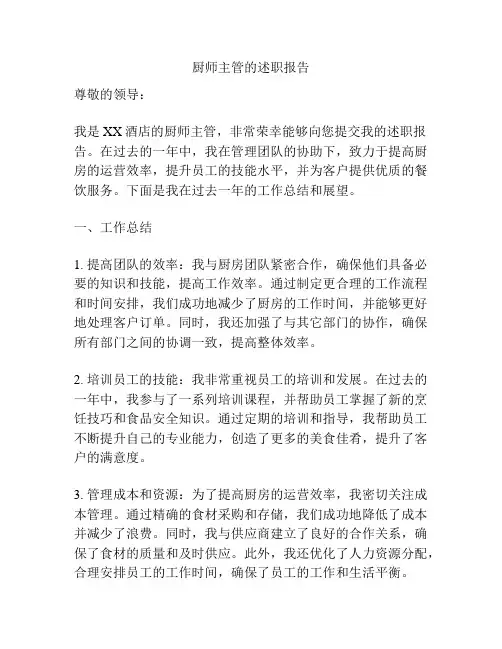 厨师主管的述职报告

尊敬的领导：

我是XX酒店的厨师主管，非常荣幸能够向您提交我的述职报告。在过去的一年中，我在管理团队的协助下，致力于提高厨房的运营效率，提升员工的技能水平，并为客户提供优质的餐饮服务。下面是我在过去一年的工作总结和展望。

一、工作总结

1. 提高团队的效率：我与厨房团队紧密合作，确保他们具备必要的知识和技能，提高工作效率。通过制定更合理的工作流程和时间安排，我们成功地减少了厨房的工作时间，并能够更好地处理客户订单。同时，我还加强了与其它部门的协作，确保所有部门之间的协调一致，提高整体效率。

2. 培训员工的技能：我非常重视员工的培训和发展。在过去的一年中，我参与了一系列培训课程，并帮助员工掌握了新的烹饪技巧和食品安全知识。通过定期的培训和指导，我帮助员工不断提升自己的专业能力，创造了更多的美食佳肴，提升了客户的满意度。

3. 管理成本和资源：为了提高厨房的运营效率，我密切关注成本管理。通过精确的食材采购和存储，我们成功地降低了成本并减少了浪费。同时，我与供应商建立了良好的合作关系，确保了食材的质量和及时供应。此外，我还优化了人力资源分配，合理安排员工的工作时间，确保了员工的工作和生活平衡。